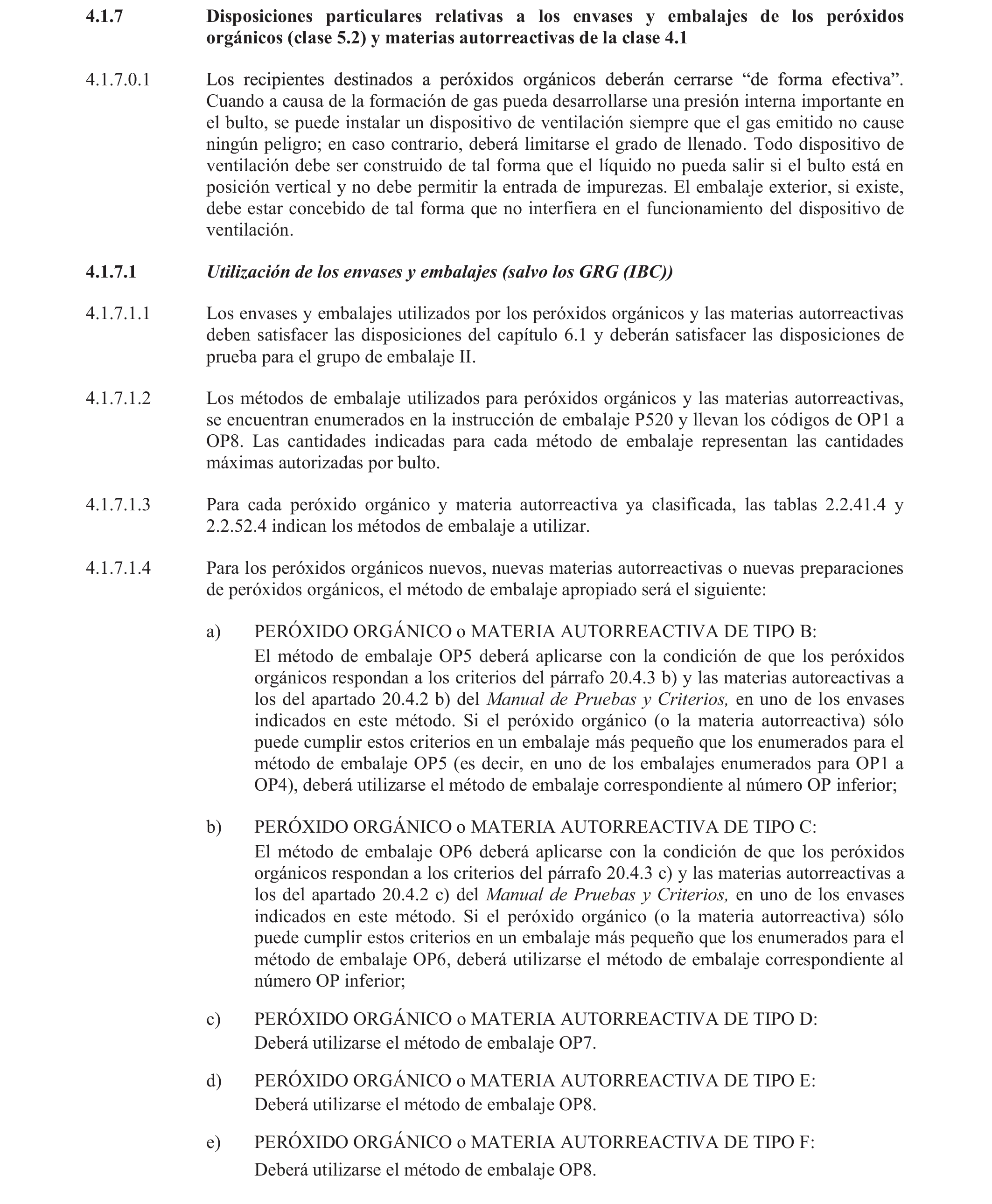 4.1.7 Disposiciones particulares relativas a los envases y embalajes de los peróxidos orgánicos (clase 5.2) y materias autorreactivas de la clase 4.1

4.1.7.0.1 Los recipientes destinados a peróxidos orgánicos deberán cerrarse “de forma efectiva”. Cuando a causa de la formación de gas pueda desarrollarse una presión interna importante en el bulto, se puede instalar un dispositivo de ventilación siempre que el gas emitido no cause ningún peligro; en caso contrario, deberá limitarse el grado de llenado. Todo dispositivo de ventilación debe ser construido de tal forma que el líquido no pueda salir si el bulto está en posición vertical y no debe permitir la entrada de impurezas. El embalaje exterior, si existe, debe estar concebido de tal forma que no interfiera en el funcionamiento del dispositivo de ventilación.

4.1.7.1 Utilización de los envases y embalajes (salvo los GRG (IBC))

4.1.7.1.1 Los envases y embalajes utilizados por los peróxidos orgánicos y las materias autorreactivas deben satisfacer las disposiciones del capítulo 6.1 y deberán satisfacer las disposiciones de prueba para el grupo de embalaje II.

4.1.7.1.2 Los métodos de embalaje utilizados para peróxidos orgánicos y las materias autorreactivas, se encuentran enumerados en la instrucción de embalaje P520 y llevan los códigos de OP1 a OP8. Las cantidades indicadas para cada método de embalaje representan las cantidades máximas autorizadas por bulto.

4.1.7.1.3 Para cada peróxido orgánico y materia autorreactiva ya clasificada, las tablas 2.2.41.4 y 2.2.52.4 indican los métodos de embalaje a utilizar.

4.1.7.1.4 Para los peróxidos orgánicos nuevos, nuevas materias autorreactivas o nuevas preparaciones de peróxidos orgánicos, el método de embalaje apropiado será el siguiente:

a) PERÓXIDO ORGÁNICO o MATERIA AUTORREACTIVA DE TIPO B:
El método de embalaje OP5 deberá aplicarse con la condición de que los peróxidos orgánicos respondan a los criterios del párrafo 20.4.3 b) y las materias autoreactivas a los del apartado 20.4.2 b) del Manual de Pruebas y Criterios, en uno de los envases indicados en este método. Si el peróxido orgánico (o la materia autorreactiva) sólo puede cumplir estos criterios en un embalaje más pequeño que los enumerados para el método de embalaje OP5 (es decir, en uno de los embalajes enumerados para OP1 a OP4), deberá utilizarse el método de embalaje correspondiente al número OP inferior;

b) PERÓXIDO ORGÁNICO o MATERIA AUTORREACTIVA DE TIPO C:
El método de embalaje OP6 deberá aplicarse con la condición de que los peróxidos orgánicos respondan a los criterios del párrafo 20.4.3 c) y las materias autorreactivas a los del apartado 20.4.2 c) del Manual de Pruebas y Criterios, en uno de los envases indicados en este método. Si el peróxido orgánico (o la materia autorreactiva) sólo puede cumplir estos criterios en un embalaje más pequeño que los enumerados para el método de embalaje OP6, deberá utilizarse el método de embalaje correspondiente al número OP inferior;

c) PERÓXIDO ORGÁNICO o MATERIA AUTORREACTIVA DE TIPO D:
Deberá utilizarse el método de embalaje OP7.

d) PERÓXIDO ORGÁNICO o MATERIA AUTORREACTIVA DE TIPO E:
Deberá utilizarse el método de embalaje OP8.

e) PERÓXIDO ORGÁNICO o MATERIA AUTORREACTIVA DE TIPO F:
Deberá utilizarse el método de embalaje OP8.